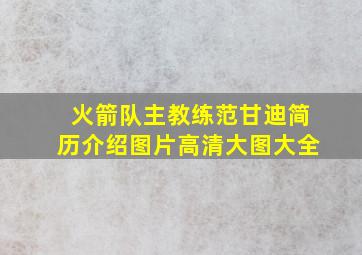 火箭队主教练范甘迪简历介绍图片高清大图大全